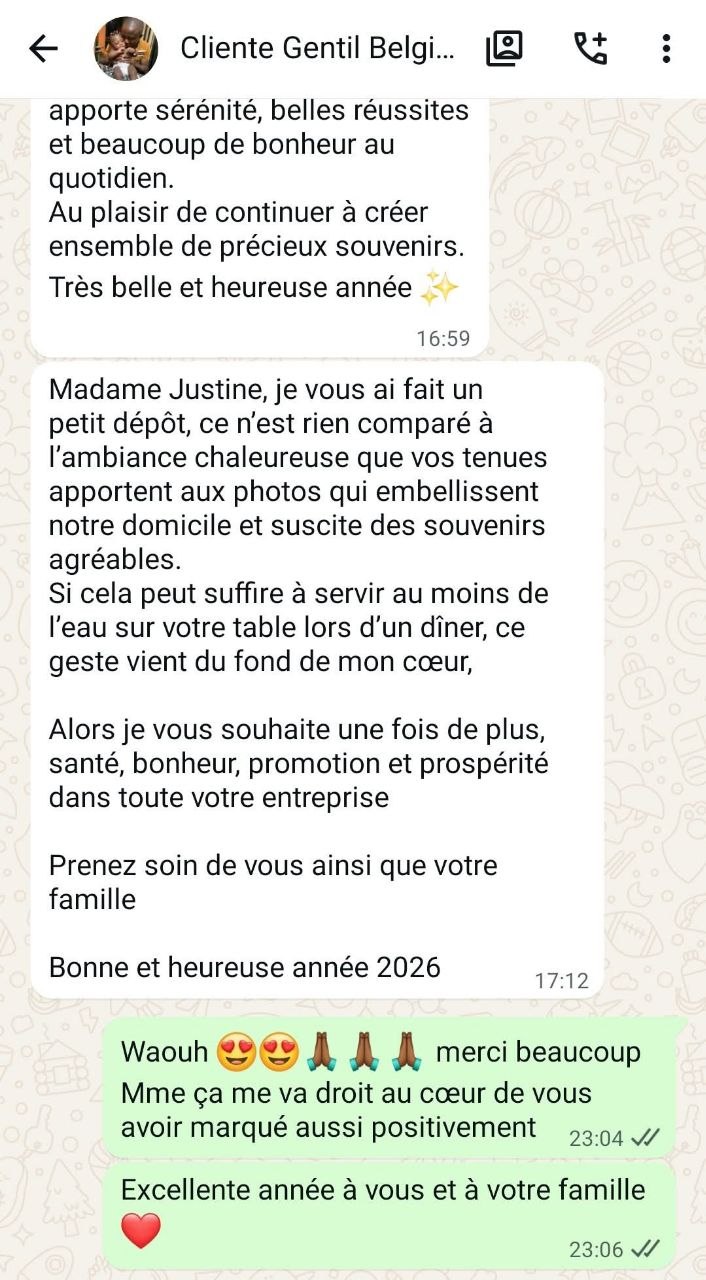 Cliente Gentil Belgi...

apporte sérénité, belles réussites et beaucoup de bonheur au quotidien.
Au plaisir de continuer à créer ensemble de précieux souvenirs.
Très belle et heureuse année ✨
16:59

Madame Justine, je vous ai fait un petit dépôt, ce n'est rien comparé à l'ambiance chaleureuse que vos tenues apportent aux photos qui embellissent notre domicile et suscite des souvenirs agréables.
Si cela peut suffire à servir au moins de l'eau sur votre table lors d'un dîner, ce geste vient du fond de mon cœur,

Alors je vous souhaite une fois de plus, santé, bonheur, promotion et prospérité dans toute votre entreprise

Prenez soin de vous ainsi que votre famille

Bonne et heureuse année 2026
17:12

Waouh 😍😍🙏🏾🙏🏾🙏🏾 merci beaucoup Mme ça me va droit au cœur de vous avoir marqué aussi positivement
23:04

Excellente année à vous et à votre famille ❤️
23:06